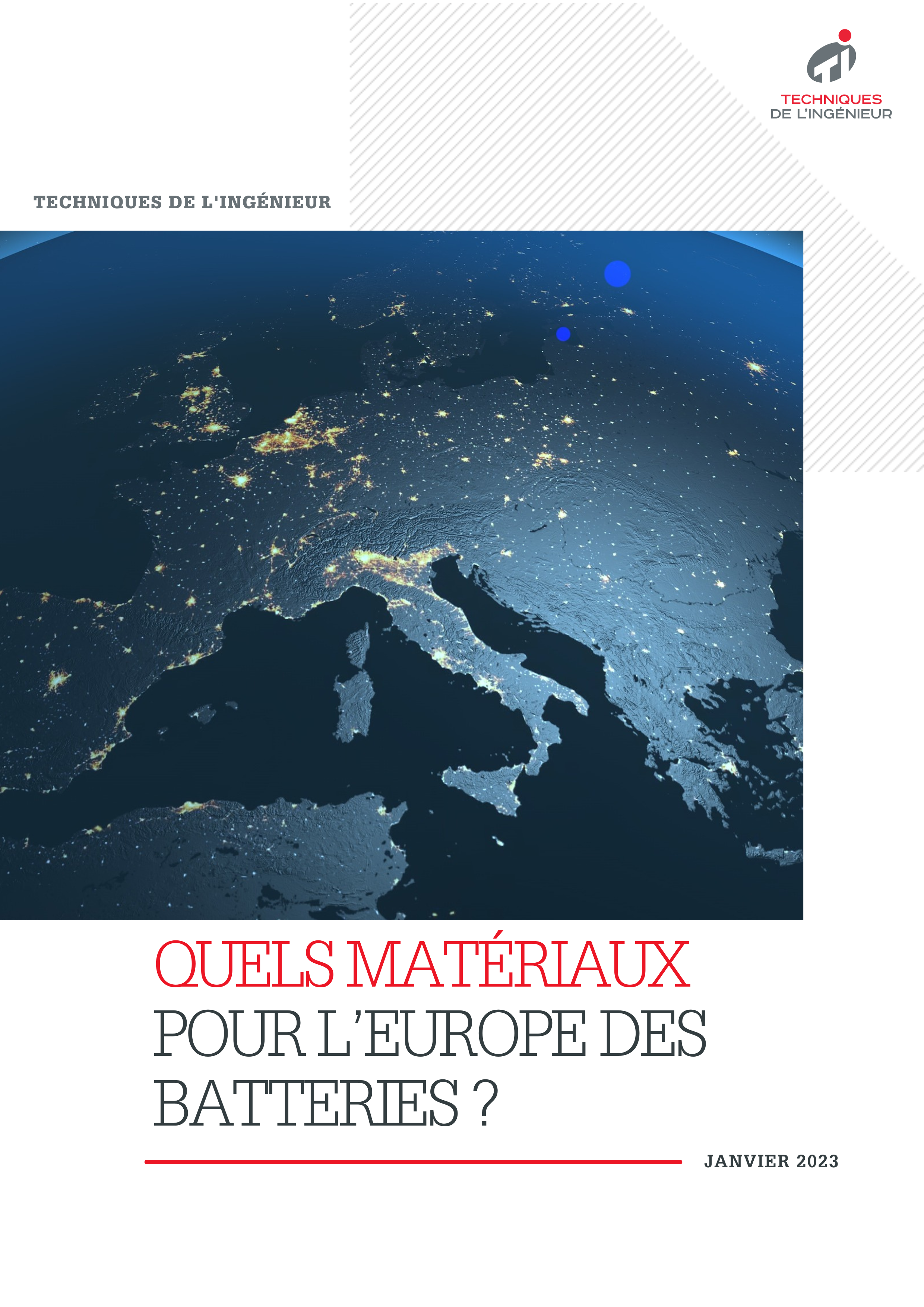 TECHNIQUES
DE L'INGÉNIEUR

TECHNIQUES DE L'INGÉNIEUR

QUELS MATÉRIAUX POUR L'EUROPE DES BATTERIES ?

JANVIER 2023